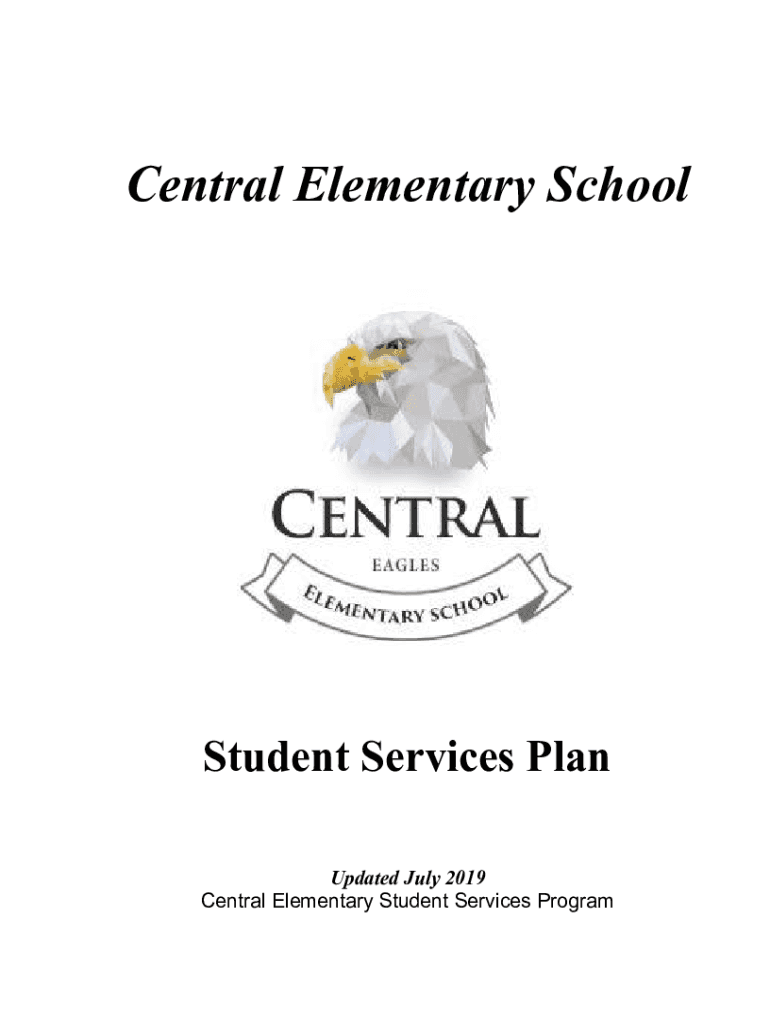 Central Elementary School

CENTRAL
EAGLES
ELEMENTARY SCHOOL

Student Services Plan

Updated July 2019
Central Elementary Student Services Program